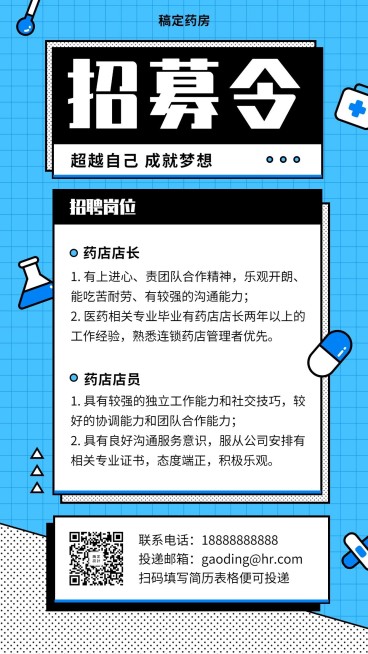 稿定药房

招募令

超越自己 成就梦想

招聘岗位

药店店长

1. 有上进心、责团队合作精神，乐观开朗、能吃苦耐劳、有较强的沟通能力；

2. 医药相关专业毕业有药店店长两年以上的工作经验，熟悉连锁药店管理者优先。

药店店员

1. 具有较强的独立工作能力和社交技巧，较好的协调能力和团队合作能力；

2. 具有良好沟通服务意识，服从公司安排有相关专业证书，态度端正，积极乐观。

联系电话：18888888888

投递邮箱：gaoding@hr.com

扫码填写简历表格便可投递